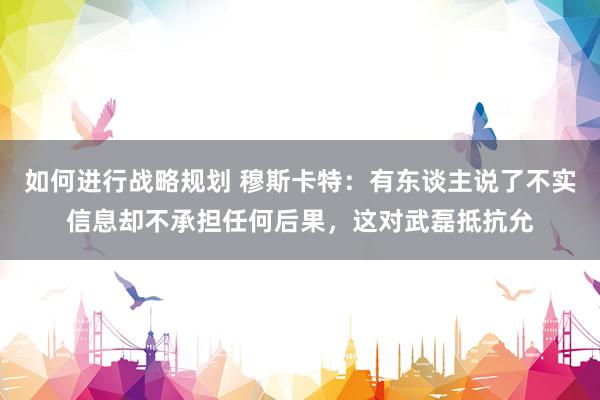 如何进行战略规划 穆斯卡特：有东谈主说了不实信息却不承担任何后果，这对武磊抵抗允